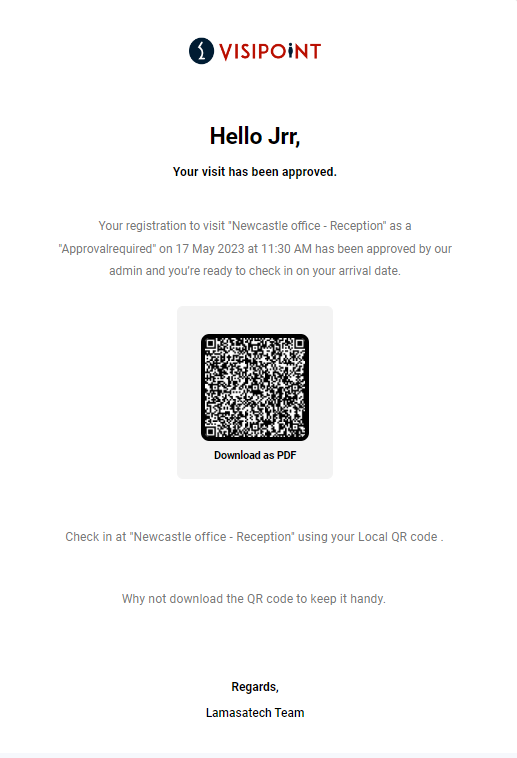 VISIPOINT

Hello Jrr,

Your visit has been approved.

Your registration to visit "Newcastle office - Reception" as a "Approvalrequired" on 17 May 2023 at 11:30 AM has been approved by our admin and you're ready to check in on your arrival date.

Download as PDF

Check in at "Newcastle office - Reception" using your Local QR code .

Why not download the QR code to keep it handy.

Regards,

Lamasatech Team